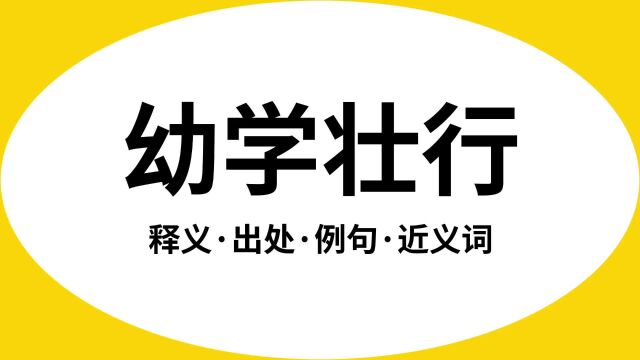 幼学壮行

释义·出处·例句·近义词